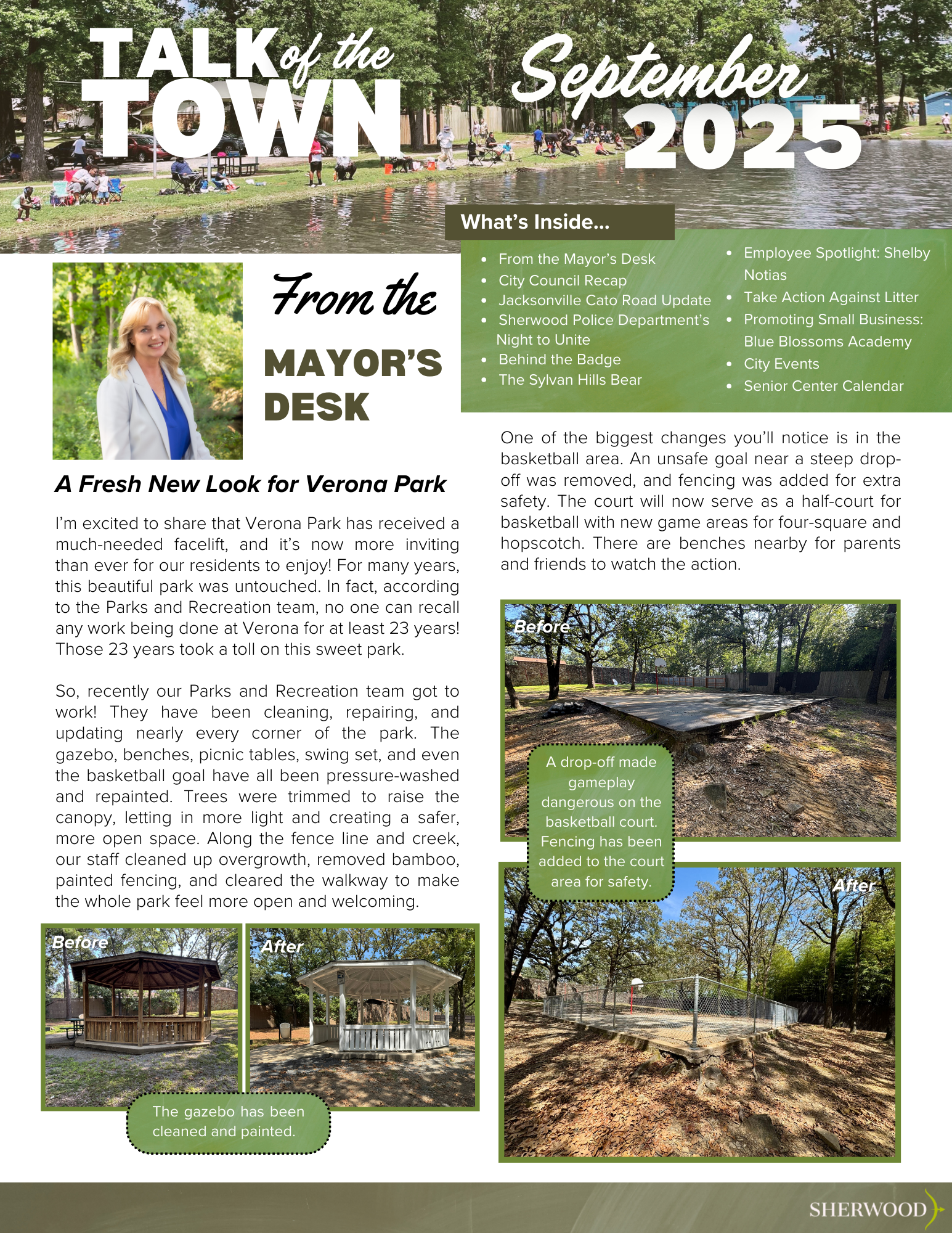 TALK of the TOWN

September 2025

What's Inside...

- From the Mayor's Desk
- City Council Recap
- Jacksonville Cato Road Update
- Sherwood Police Department's Night to Unite
- Behind the Badge
- The Sylvan Hills Bear
- Employee Spotlight: Shelby Notias
- Take Action Against Litter
- Promoting Small Business: Blue Blossoms Academy
- City Events
- Senior Center Calendar

From the MAYOR'S DESK

A Fresh New Look for Verona Park

I'm excited to share that Verona Park has received a much-needed facelift, and it's now more inviting than ever for our residents to enjoy! For many years, this beautiful park was untouched. In fact, according to the Parks and Recreation team, no one can recall any work being done at Verona for at least 23 years! Those 23 years took a toll on this sweet park.

So, recently our Parks and Recreation team got to work! They have been cleaning, repairing, and updating nearly every corner of the park. The gazebo, benches, picnic tables, swing set, and even the basketball goal have all been pressure-washed and repainted. Trees were trimmed to raise the canopy, letting in more light and creating a safer, more open space. Along the fence line and creek, our staff cleaned up overgrowth, removed bamboo, painted fencing, and cleared the walkway to make the whole park feel more open and welcoming.

Before

After

The gazebo has been cleaned and painted.

One of the biggest changes you'll notice is in the basketball area. An unsafe goal near a steep drop-off was removed, and fencing was added for extra safety. The court will now serve as a half-court for basketball with new game areas for four-square and hopscotch. There are benches nearby for parents and friends to watch the action.

Before

A drop-off made gameplay dangerous on the basketball court. Fencing has been added to the court area for safety.

After

SHERWOOD